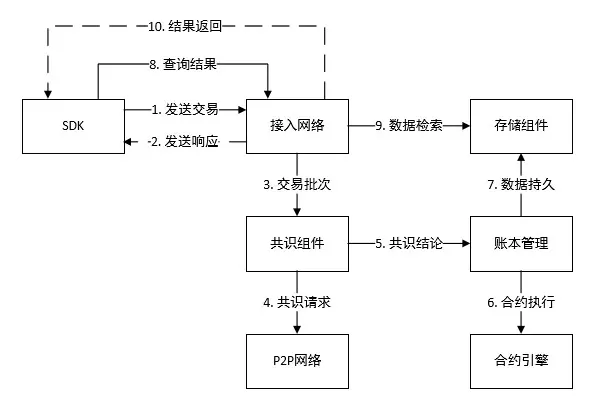 10. 结果返回

8. 查询结果

SDK

1. 发送交易

2. 发送响应

接入网络

9. 数据检索

存储组件

3. 交易批次

7. 数据持久

共识组件

5. 共识结论

账本管理

4. 共识请求

6. 合约执行

P2P网络

合约引擎